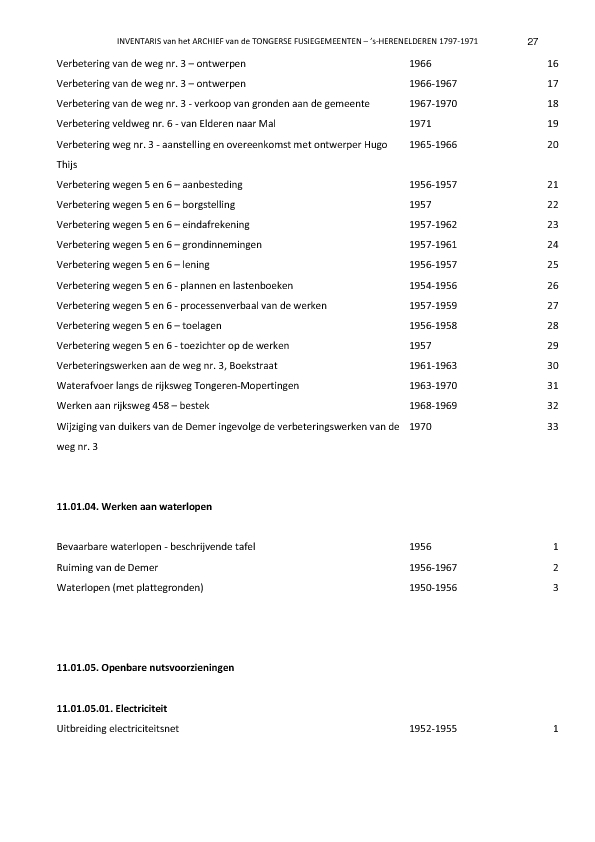 INVENTARIS van het ARCHIEF van de TONGERSE FUSIEGEMEENTEN – 's-HERENELDEREN 1797-1971 27

| | | |
|---|---|---|
| Verbetering van de weg nr. 3 – ontwerpen | 1966 | 16 |
| Verbetering van de weg nr. 3 – ontwerpen | 1966-1967 | 17 |
| Verbetering van de weg nr. 3 - verkoop van gronden aan de gemeente | 1967-1970 | 18 |
| Verbetering veldweg nr. 6 - van Elderen naar Mal | 1971 | 19 |
| Verbetering weg nr. 3 - aanstelling en overeenkomst met ontwerper Hugo Thijs | 1965-1966 | 20 |
| Verbetering wegen 5 en 6 – aanbesteding | 1956-1957 | 21 |
| Verbetering wegen 5 en 6 – borgstelling | 1957 | 22 |
| Verbetering wegen 5 en 6 – eindafrekening | 1957-1962 | 23 |
| Verbetering wegen 5 en 6 – grondinnemingen | 1957-1961 | 24 |
| Verbetering wegen 5 en 6 – lening | 1956-1957 | 25 |
| Verbetering wegen 5 en 6 - plannen en lastenboeken | 1954-1956 | 26 |
| Verbetering wegen 5 en 6 - processenverbaal van de werken | 1957-1959 | 27 |
| Verbetering wegen 5 en 6 – toelagen | 1956-1958 | 28 |
| Verbetering wegen 5 en 6 - toezichter op de werken | 1957 | 29 |
| Verbeteringswerken aan de weg nr. 3, Boekstraat | 1961-1963 | 30 |
| Waterafvoer langs de rijksweg Tongeren-Mopertingen | 1963-1970 | 31 |
| Werken aan rijksweg 458 – bestek | 1968-1969 | 32 |
| Wijziging van duikers van de Demer ingevolge de verbeteringswerken van de weg nr. 3 | 1970 | 33 |

11.01.04. Werken aan waterlopen

| | | |
|---|---|---|
| Bevaarbare waterlopen - beschrijvende tafel | 1956 | 1 |
| Ruiming van de Demer | 1956-1967 | 2 |
| Waterlopen (met plattegronden) | 1950-1956 | 3 |

11.01.05. Openbare nutsvoorzieningen

11.01.05.01. Electriciteit

| | | |
|---|---|---|
| Uitbreiding electriciteitsnet | 1952-1955 | 1 |